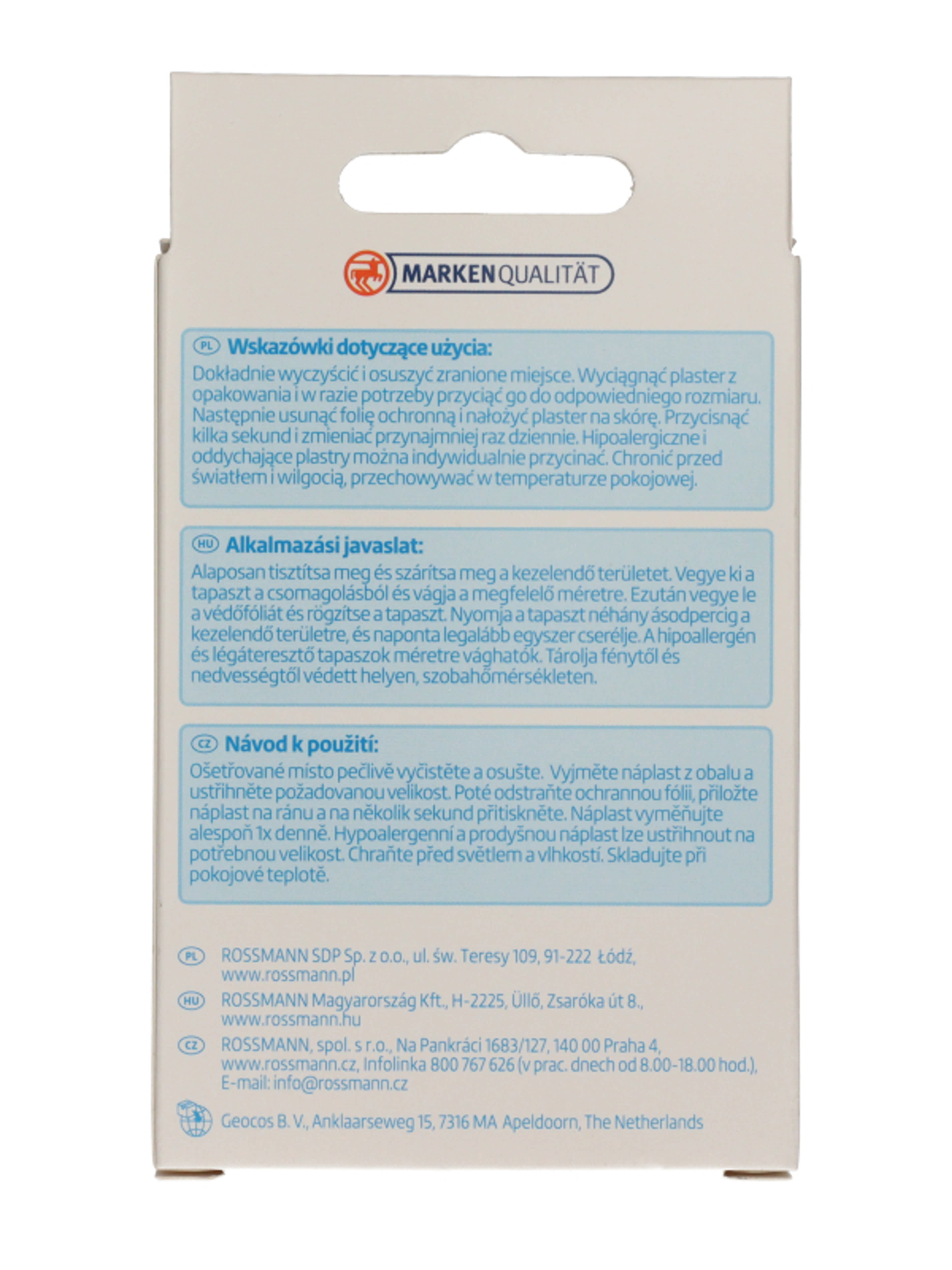 MARKENQUALITÄT

PL Wskazówki dotyczące użycia:
Dokładnie wyczyścić i osuszyć zranione miejsce. Wyciągnąć plaster z opakowania i w razie potrzeby przyciąć go do odpowiedniego rozmiaru. Następnie usunąć folię ochronną i nałożyć plaster na skórę. Przycisnąć kilka sekund i zmieniać przynajmniej raz dziennie. Hipoalergiczne i oddychające plastry można indywidualnie przycinać. Chronić przed światłem i wilgocią, przechowywać w temperaturze pokojowej.

HU Alkalmazási javaslat:
Alaposan tisztítsa meg és szárítsa meg a kezelendő területet. Vegye ki a tapaszt a csomagolásból és vágja a megfelelő méretre. Ezután vegye le a védőfóliát és rögzítse a tapaszt. Nyomja a tapaszt néhány ásodpercig a kezelendő területre, és naponta legalább egyszer cserélje. A hipoallergén és légáteresztő tapaszok méretre vághatók. Tárolja fénytől és nedvességtől védett helyen, szobahőmérsékleten.

CZ Návod k použití:
Ošetřované místo pečlivě vyčistěte a osušte. Vyjměte náplast z obalu a ustřihněte požadovanou velikost. Poté odstraňte ochrannou fólii, přiložte náplast na ránu a na několik sekund přitiskněte. Náplast vyměňujte alespoň 1x denně. Hypoalergenní a prodyšnou náplast lze ustřihnout na potřebnou velikost. Chraňte před světlem a vlhkostí. Skladujte při pokojové teplotě.

PL ROSSMANN SDP Sp. z o.o., ul. św. Teresy 109, 91-222 Łódź,
www.rossmann.pl

HU ROSSMANN Magyarország Kft., H-2225, Üllő, Zsaróka út 8.,
www.rossmann.hu

CZ ROSSMANN, spol. s r.o., Na Pankráci 1683/127, 140 00 Praha 4,
www.rossmann.cz, Infolinka 800 767 626 (v prac. dnech od 8.00-18.00 hod.),
E-mail: info@rossmann.cz

Geocos B. V., Anklaarseweg 15, 7316 MA Apeldoorn, The Netherlands